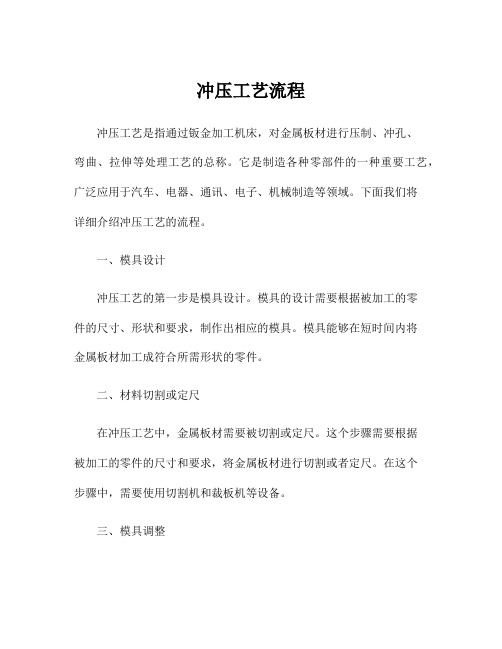 冲压工艺流程

冲压工艺是指通过钣金加工机床，对金属板材进行压制、冲孔、弯曲、拉伸等处理工艺的总称。它是制造各种零部件的一种重要工艺，广泛应用于汽车、电器、通讯、电子、机械制造等领域。下面我们将详细介绍冲压工艺的流程。

一、模具设计

冲压工艺的第一步是模具设计。模具的设计需要根据被加工的零件的尺寸、形状和要求，制作出相应的模具。模具能够在短时间内将金属板材加工成符合所需形状的零件。

二、材料切割或定尺

在冲压工艺中，金属板材需要被切割或定尺。这个步骤需要根据被加工的零件的尺寸和要求，将金属板材进行切割或者定尺。在这个步骤中，需要使用切割机和裁板机等设备。

三、模具调整